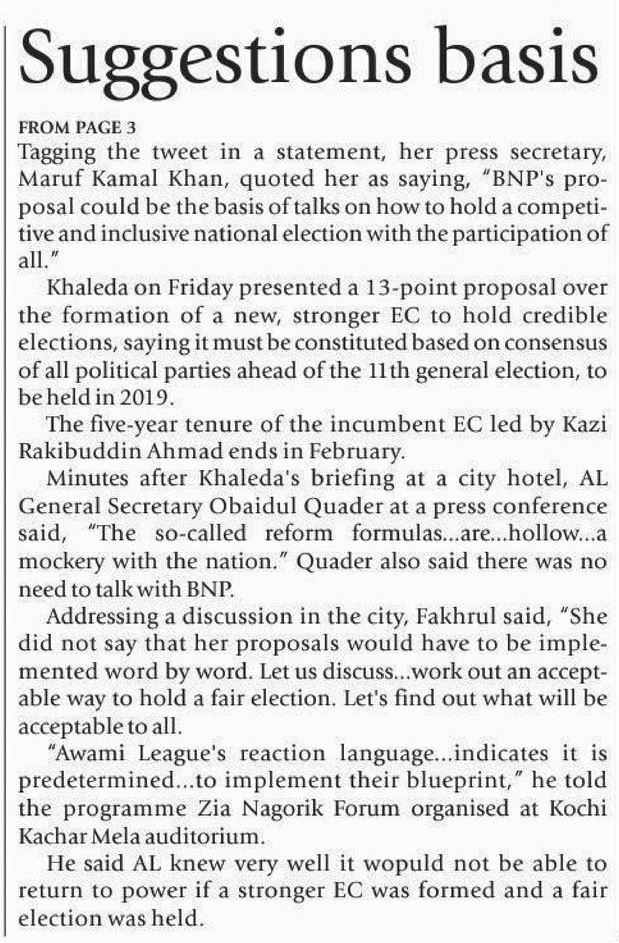 Suggestions basis

FROM PAGE 3

Tagging the tweet in a statement, her press secretary, Maruf Kamal Khan, quoted her as saying, "BNP's proposal could be the basis of talks on how to hold a competitive and inclusive national election with the participation of all."

Khaleda on Friday presented a 13-point proposal over the formation of a new, stronger EC to hold credible elections, saying it must be constituted based on consensus of all political parties ahead of the 11th general election, to be held in 2019.

The five-year tenure of the incumbent EC led by Kazi Rakibuddin Ahmad ends in February.

Minutes after Khaleda's briefing at a city hotel, AL General Secretary Obaidul Quader at a press conference said, "The so-called reform formulas...are...hollow...a mockery with the nation." Quader also said there was no need to talk with BNP.

Addressing a discussion in the city, Fakhrul said, "She did not say that her proposals would have to be implemented word by word. Let us discuss...work out an acceptable way to hold a fair election. Let's find out what will be acceptable to all.

"Awami League's reaction language...indicates it is predetermined...to implement their blueprint," he told the programme Zia Nagorik Forum organised at Kochi Kachar Mela auditorium.

He said AL knew very well it wopuld not be able to return to power if a stronger EC was formed and a fair election was held.